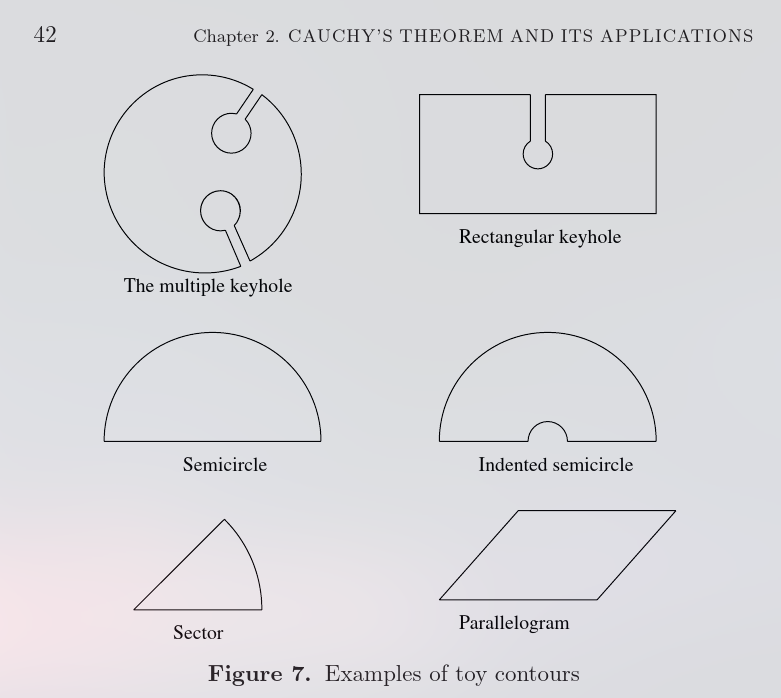 42 Chapter 2. CAUCHY'S THEOREM AND ITS APPLICATIONS

The multiple keyhole

Rectangular keyhole

Semicircle

Indented semicircle

Sector

Parallelogram

**Figure 7.** Examples of toy contours